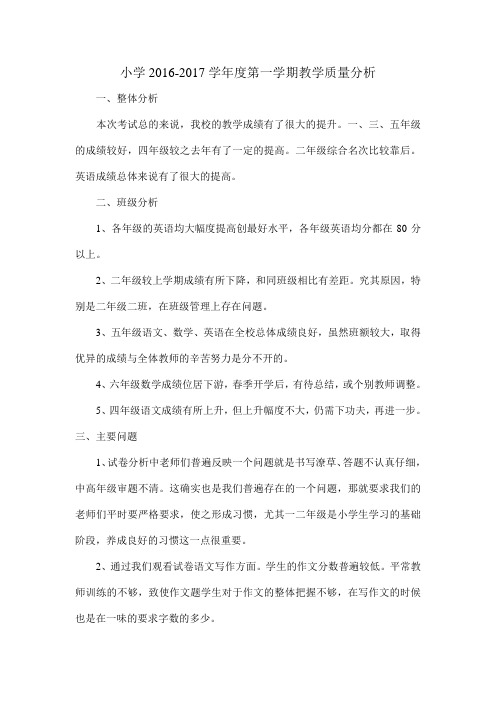 小学 2016-2017 学年度第一学期教学质量分析

一、整体分析

本次考试总的来说，我校的教学成绩有了很大的提升。一、三、五年级的成绩较好，四年级较之去年有了一定的提高。二年级综合名次比较靠后。英语成绩总体来说有了很大的提高。

二、班级分析

1、各年级的英语均大幅度提高创最好水平，各年级英语均分都在 80 分以上。

2、二年级较上学期成绩有所下降，和同班级相比有差距。究其原因，特别是二年级二班，在班级管理上存在问题。

3、五年级语文、数学、英语在全校总体成绩良好，虽然班额较大，取得优异的成绩与全体教师的辛苦努力是分不开的。

4、六年级数学成绩位居下游，春季开学后，有待总结，或个别教师调整。

5、四年级语文成绩有所上升，但上升幅度不大，仍需下功夫，再进一步。

三、主要问题

1、试卷分析中老师们普遍反映一个问题就是书写潦草、答题不认真仔细，中高年级审题不清。这确实也是我们普遍存在的一个问题，那就要求我们的老师们平时要严格要求，使之形成习惯，尤其一二年级是小学生学习的基础阶段，养成良好的习惯这一点很重要。

2、通过我们观看试卷语文写作方面。学生的作文分数普遍较低。平常教师训练的不够，致使作文题学生对于作文的整体把握不够，在写作文的时候也是在一味的要求字数的多少。